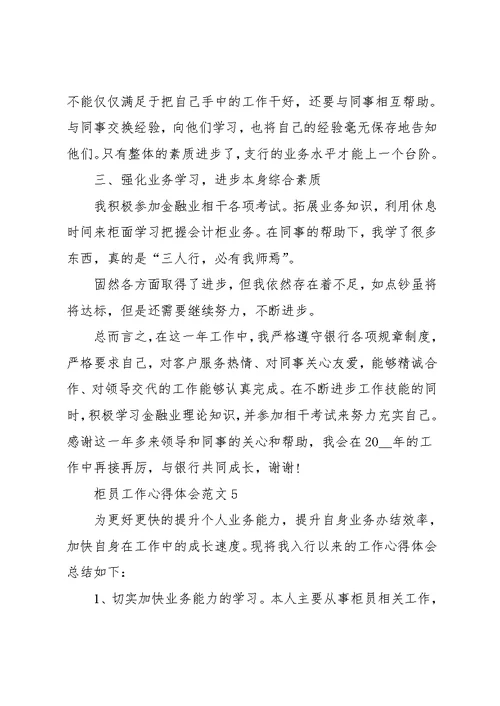 不能仅仅满足于把自己手中的工作干好，还要与同事相互帮助。与同事交换经验，向他们学习，也将自己的经验毫无保存地告知他们。只有整体的素质进步了，支行的业务水平才能上一个台阶。

三、强化业务学习，进步本身综合素质

我积极参加金融业相干各项考试。拓展业务知识，利用休息时间来柜面学习把握会计柜业务。在同事的帮助下，我学了很多东西，真的是“三人行，必有我师焉”。

固然各方面取得了进步，但我依然存在着不足，如点钞虽将将达标，但是还需要继续努力，不断进步。

总而言之，在这一年工作中，我严格遵守银行各项规章制度，严格要求自己，对客户服务热情、对同事关心友爱，能够精诚合作、对领导交代的工作能够认真完成。在不断进步工作技能的同时，积极学习金融业理论知识，并参加相干考试来努力充实自己。感谢这一年多来领导和同事的关心和帮助，我会在20__年的工作中再接再厉，与银行共同成长，谢谢！

柜员工作心得体会范文5

为更好更快的提升个人业务能力，提升自身业务办结效率，加快自身在工作中的成长速度。现将我入行以来的工作心得体会总结如下：

1、切实加快业务能力的学习。本人主要从事柜员相关工作，